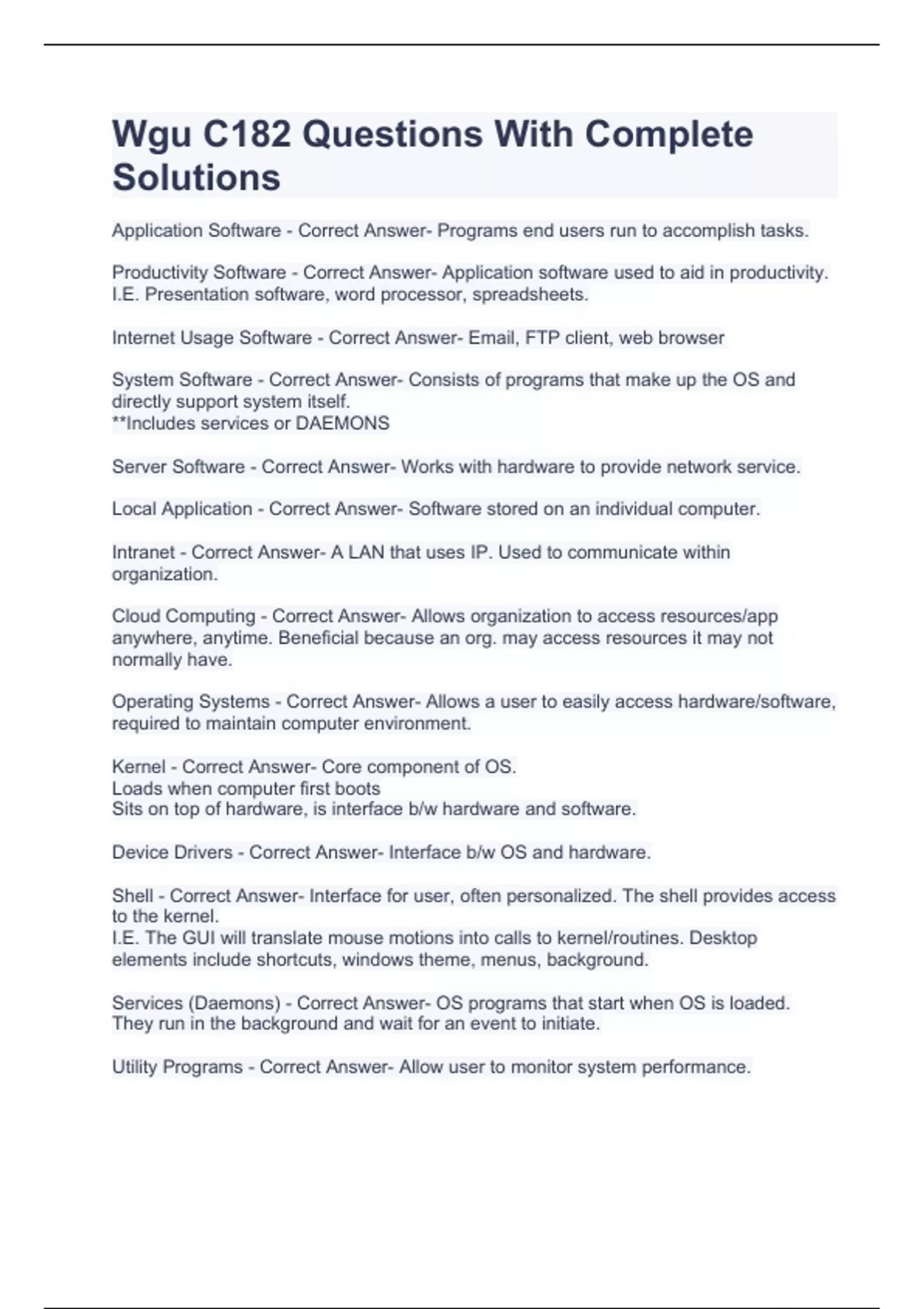 Wgu C182 Questions With Complete Solutions

Application Software - Correct Answer- Programs end users run to accomplish tasks.

Productivity Software - Correct Answer- Application software used to aid in productivity. I.E. Presentation software, word processor, spreadsheets.

Internet Usage Software - Correct Answer- Email, FTP client, web browser

System Software - Correct Answer- Consists of programs that make up the OS and directly support system itself.
**Includes services or DAEMONS

Server Software - Correct Answer- Works with hardware to provide network service.

Local Application - Correct Answer- Software stored on an individual computer.

Intranet - Correct Answer- A LAN that uses IP. Used to communicate within organization.

Cloud Computing - Correct Answer- Allows organization to access resources/app anywhere, anytime. Beneficial because an org. may access resources it may not normally have.

Operating Systems - Correct Answer- Allows a user to easily access hardware/software, required to maintain computer environment.

Kernel - Correct Answer- Core component of OS.
Loads when computer first boots
Sits on top of hardware, is interface b/w hardware and software.

Device Drivers - Correct Answer- Interface b/w OS and hardware.

Shell - Correct Answer- Interface for user, often personalized. The shell provides access to the kernel.
I.E. The GUI will translate mouse motions into calls to kernel/routines. Desktop elements include shortcuts, windows theme, menus, background.

Services (Daemons) - Correct Answer- OS programs that start when OS is loaded. They run in the background and wait for an event to initiate.

Utility Programs - Correct Answer- Allow user to monitor system performance.